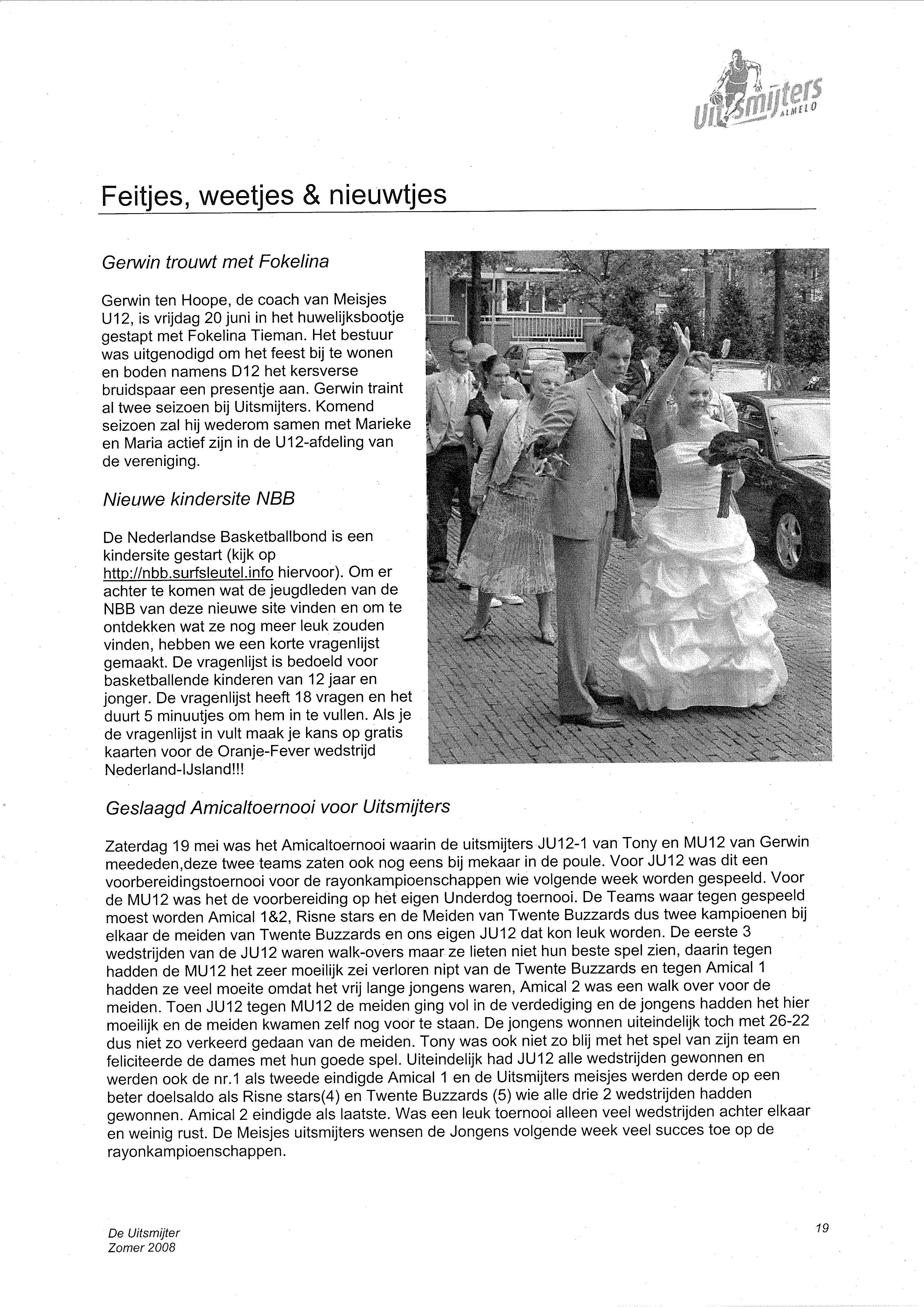 Uitsmijters ALMELO

Feitjes, weetjes & nieuwtjes

Gerwin trouwt met Fokelina

Gerwin ten Hoope, de coach van Meisjes U12, is vrijdag 20 juni in het huwelijksbootje gestapt met Fokelina Tieman. Het bestuur was uitgenodigd om het feest bij te wonen en boden namens D12 het kersverse bruidspaar een presentje aan. Gerwin traint al twee seizoen bij Uitsmijters. Komend seizoen zal hij wederom samen met Marieke en Maria actief zijn in de U12-afdeling van de vereniging.

Nieuwe kindersite NBB

De Nederlandse Basketballbond is een kindersite gestart (kijk op http://nbb.surfsleutel.info hiervoor). Om er achter te komen wat de jeugdleden van de NBB van deze nieuwe site vinden en om te ontdekken wat ze nog meer leuk zouden vinden, hebben we een korte vragenlijst gemaakt. De vragenlijst is bedoeld voor basketballende kinderen van 12 jaar en jonger. De vragenlijst heeft 18 vragen en het duurt 5 minuutjes om hem in te vullen. Als je de vragenlijst in vult maak je kans op gratis kaarten voor de Oranje-Fever wedstrijd Nederland-IJsland!!!

Geslaagd Amicaltoernooi voor Uitsmijters

Zaterdag 19 mei was het Amicaltoernooi waarin de uitsmijters JU12-1 van Tony en MU12 van Gerwin meededen,deze twee teams zaten ook nog eens bij mekaar in de poule. Voor JU12 was dit een voorbereidingstoernooi voor de rayonkampioenschappen wie volgende week worden gespeeld. Voor de MU12 was het de voorbereiding op het eigen Underdog toernooi. De Teams waar tegen gespeeld moest worden Amical 1&2, Risne stars en de Meiden van Twente Buzzards dus twee kampioenen bij elkaar de meiden van Twente Buzzards en ons eigen JU12 dat kon leuk worden. De eerste 3 wedstrijden van de JU12 waren walk-overs maar ze lieten niet hun beste spel zien, daarin tegen hadden de MU12 het zeer moeilijk zei verloren nipt van de Twente Buzzards en tegen Amical 1 hadden ze veel moeite omdat het vrij lange jongens waren, Amical 2 was een walk over voor de meiden. Toen JU12 tegen MU12 de meiden ging vol in de verdediging en de jongens hadden het hier moeilijk en de meiden kwamen zelf nog voor te staan. De jongens wonnen uiteindelijk toch met 26-22 dus niet zo verkeerd gedaan van de meiden. Tony was ook niet zo blij met het spel van zijn team en feliciteerde de dames met hun goede spel. Uiteindelijk had JU12 alle wedstrijden gewonnen en werden ook de nr.1 als tweede eindigde Amical 1 en de Uitsmijters meisjes werden derde op een beter doelsaldo als Risne stars(4) en Twente Buzzards (5) wie alle drie 2 wedstrijden hadden gewonnen. Amical 2 eindigde als laatste. Was een leuk toernooi alleen veel wedstrijden achter elkaar en weinig rust. De Meisjes uitsmijters wensen de Jongens volgende week veel succes toe op de rayonkampioenschappen.

De Uitsmijter
Zomer 2008

19